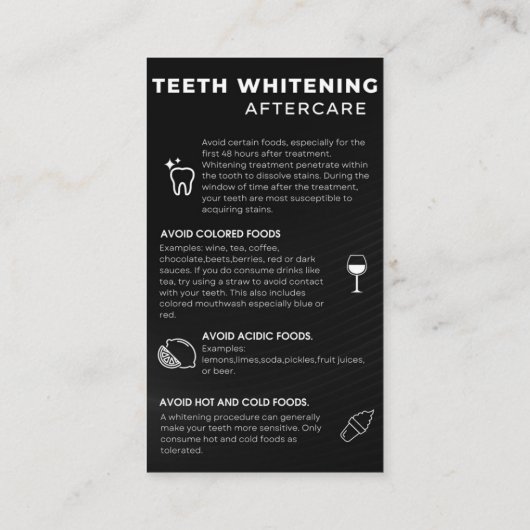 TEETH WHITENING
AFTERCARE

Avoid certain foods, especially for the first 48 hours after treatment. Whitening treatment penetrate within the tooth to dissolve stains. During the window of time after the treatment, your teeth are most susceptible to acquiring stains.

AVOID COLORED FOODS

Examples: wine, tea, coffee, chocolate,beets,berries, red or dark sauces. If you do consume drinks like tea, try using a straw to avoid contact with your teeth. This also includes colored mouthwash especially blue or red.

AVOID ACIDIC FOODS.

Examples: lemons,limes,soda,pickles,fruit juices, or beer.

AVOID HOT AND COLD FOODS.

A whitening procedure can generally make your teeth more sensitive. Only consume hot and cold foods as tolerated.